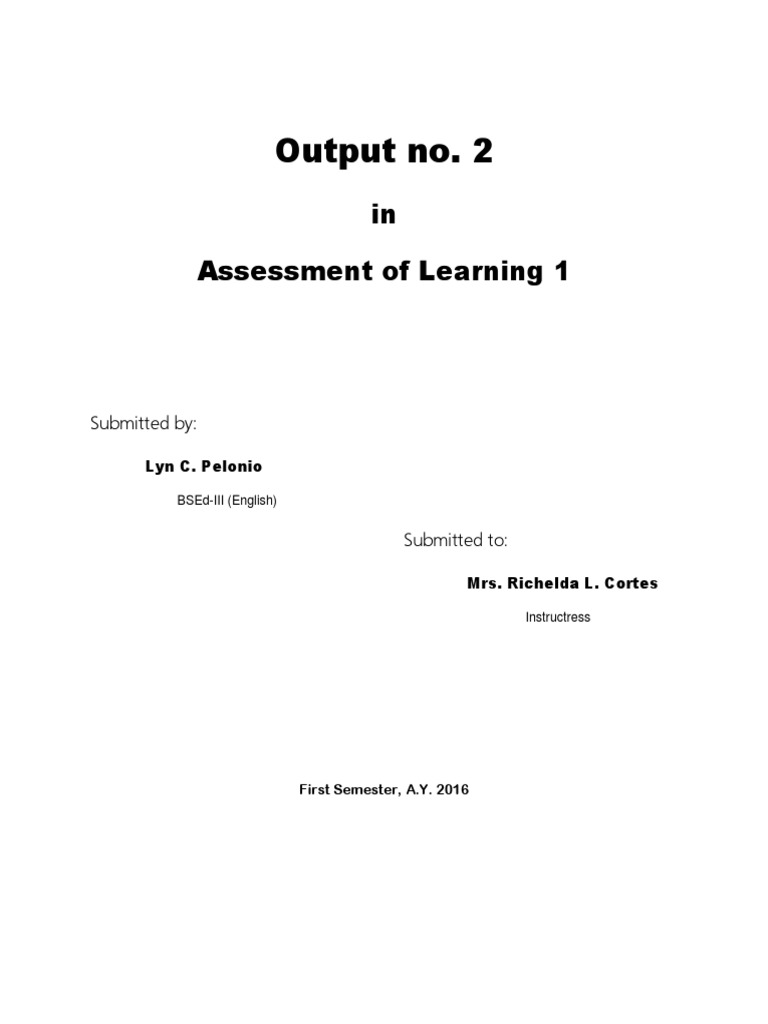 Output no. 2

in

Assessment of Learning 1

Submitted by:

Lyn C. Pelonio

BSEd-III (English)

Submitted to:

Mrs. Richelda L. Cortes

Instructress

First Semester, A.Y. 2016